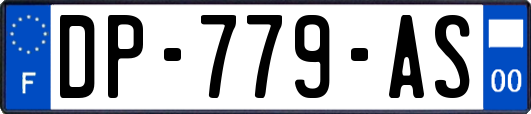 F
DP-779-AS
00